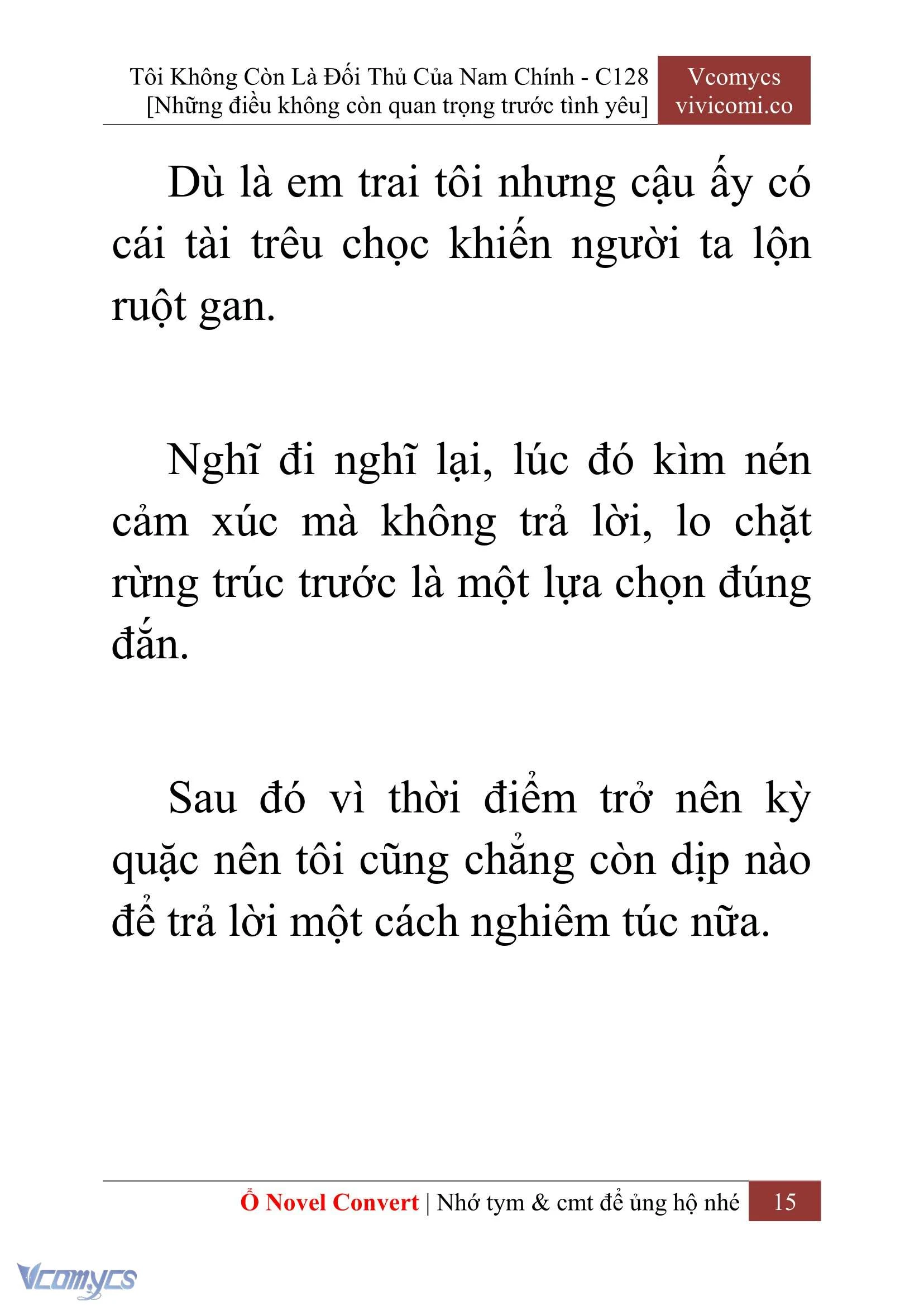 Tôi Không Còn Là Đối Thủ Của Nam Chính - C128
[Những điều không còn quan trọng trước tình yêu]

Vcomycs
vivicomi.co

Dù là em trai tôi nhưng cậu ấy có cái tài trêu chọc khiến người ta lộn ruột gan.

Nghĩ đi nghĩ lại, lúc đó kìm nén cảm xúc mà không trả lời, lo chặt rừng trúc trước là một lựa chọn đúng đắn.

Sau đó vì thời điểm trở nên kỳ quặc nên tôi cũng chẳng còn dịp nào để trả lời một cách nghiêm túc nữa.

Ổ Novel Convert | Nhớ tym & cmt để ủng hộ nhé 15

Vcomycs